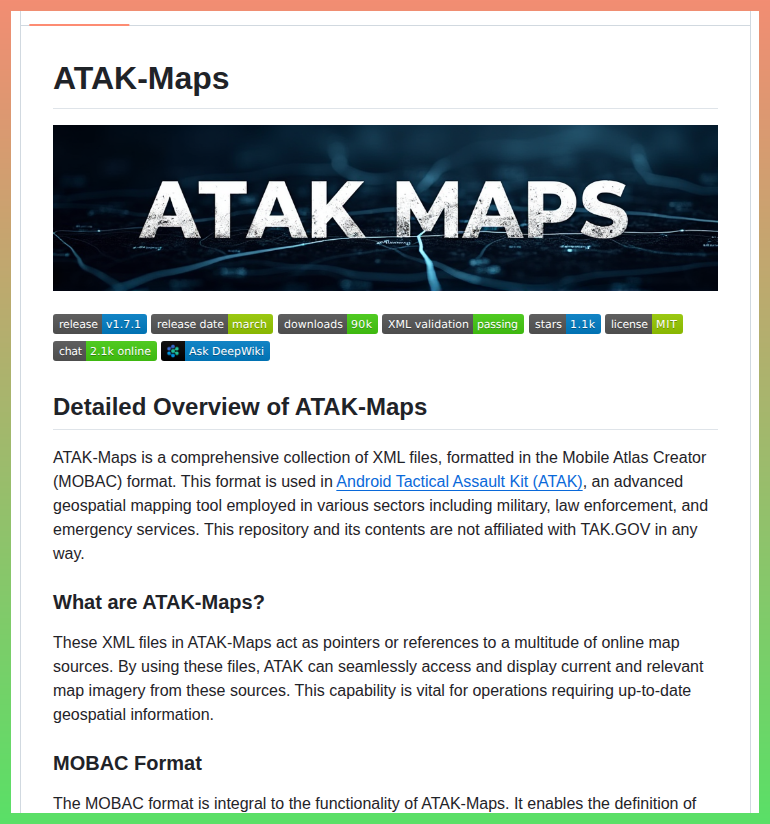 ATAK-Maps

ATAK MAPS

release v1.7.1 release date march downloads 90k XML validation passing stars 1.1k license MIT chat 2.1k online Ask DeepWiki

Detailed Overview of ATAK-Maps

ATAK-Maps is a comprehensive collection of XML files, formatted in the Mobile Atlas Creator (MOBAC) format. This format is used in Android Tactical Assault Kit (ATAK), an advanced geospatial mapping tool employed in various sectors including military, law enforcement, and emergency services. This repository and its contents are not affiliated with TAK.GOV in any way.

What are ATAK-Maps?

These XML files in ATAK-Maps act as pointers or references to a multitude of online map sources. By using these files, ATAK can seamlessly access and display current and relevant map imagery from these sources. This capability is vital for operations requiring up-to-date geospatial information.

MOBAC Format

The MOBAC format is integral to the functionality of ATAK-Maps. It enables the definition of